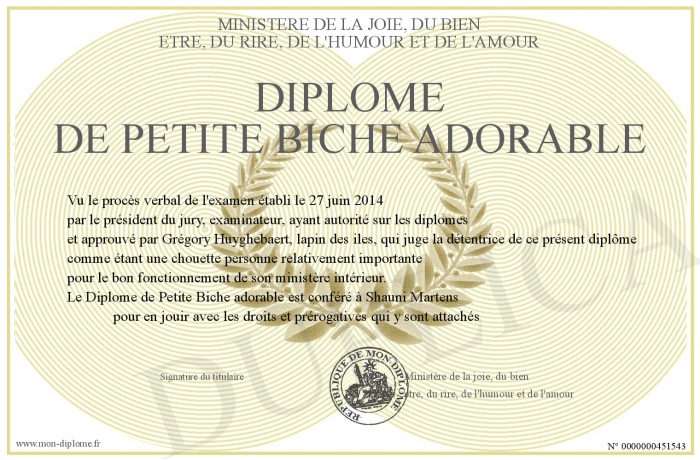 MINISTERE DE LA JOIE, DU BIEN
ETRE, DU RIRE, DE L'HUMOUR ET DE L'AMOUR

DIPLOME
DE PETITE BICHE ADORABLE

Vu le procès verbal de l'examen établi le 27 juin 2014
par le président du jury, examinateur, ayant autorité sur les diplomes
et approuvé par Grégory Huyghebaert, lapin des iles, qui juge la détentrice de ce présent diplôme
comme étant une chouette personne relativement importante
pour le bon fonctionnement de son ministère intérieur.
Le Diplome de Petite Biche adorable est conféré à Shauni Martens
pour en jouir avec les droits et prérogatives qui y sont attachés

Signature du titulaire

REPUBLIQUE DE MON DIPLOME

Ministère de la joie, du bien
être, du rire, de l'humour et de l'amour

DUPLICA

www.mon-diplome.fr

N° 0000000451543